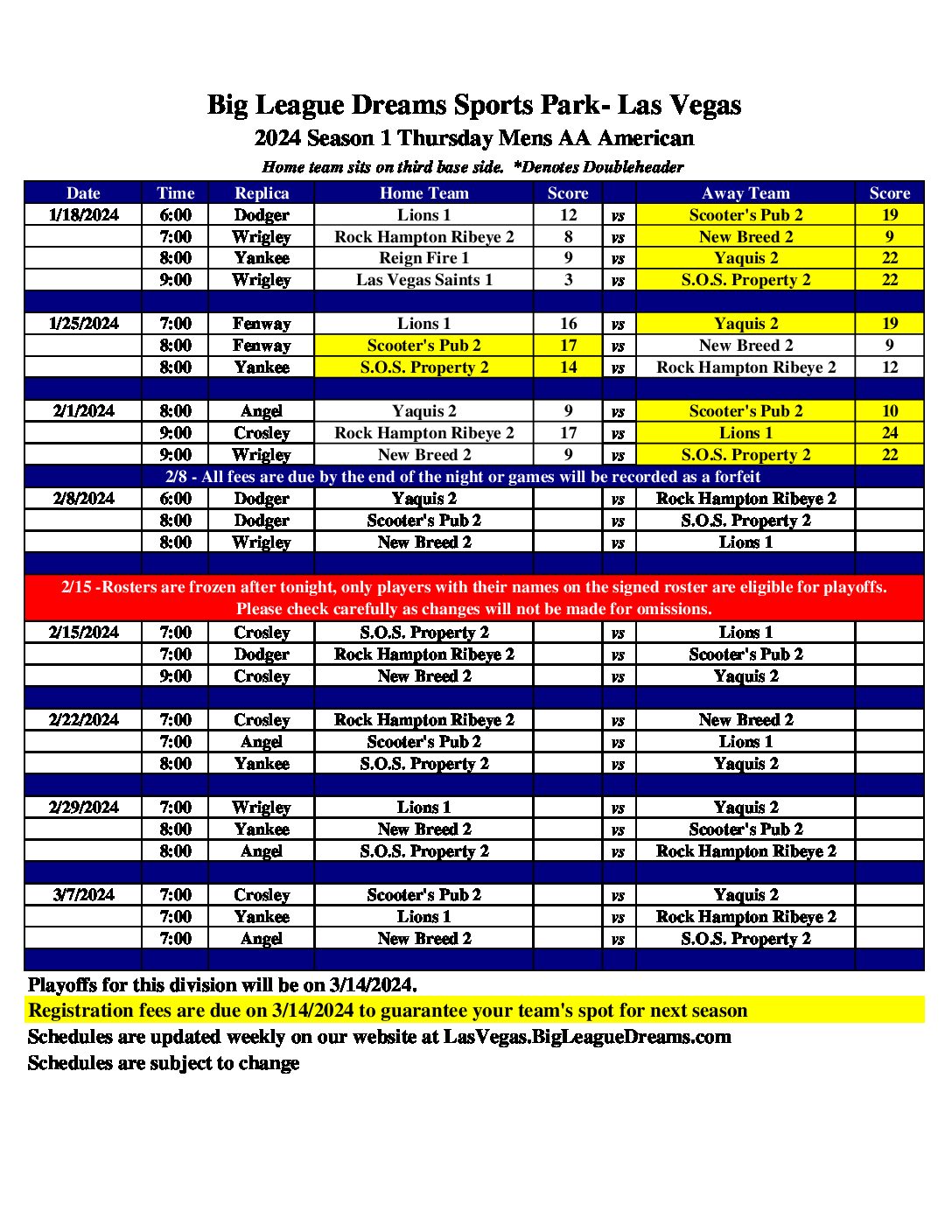 Big League Dreams Sports Park- Las Vegas
2024 Season 1 Thursday Mens AA American
Home team sits on third base side. *Denotes Doubleheader

| Date | Time | Replica | Home Team | Score | | Away Team | Score |
|---|---|---|---|---|---|---|---|
| 1/18/2024 | 6:00 | Dodger | Lions 1 | 12 | vs | Scooter's Pub 2 | 19 |
| | 7:00 | Wrigley | Rock Hampton Ribeye 2 | 8 | vs | New Breed 2 | 9 |
| | 8:00 | Yankee | Reign Fire 1 | 9 | vs | Yaquis 2 | 22 |
| | 9:00 | Wrigley | Las Vegas Saints 1 | 3 | vs | S.O.S. Property 2 | 22 |
| | | | | | | | |
| 1/25/2024 | 7:00 | Fenway | Lions 1 | 16 | vs | Yaquis 2 | 19 |
| | 8:00 | Fenway | Scooter's Pub 2 | 17 | vs | New Breed 2 | 9 |
| | 8:00 | Yankee | S.O.S. Property 2 | 14 | vs | Rock Hampton Ribeye 2 | 12 |
| | | | | | | | |
| 2/1/2024 | 8:00 | Angel | Yaquis 2 | 9 | vs | Scooter's Pub 2 | 10 |
| | 9:00 | Crosley | Rock Hampton Ribeye 2 | 17 | vs | Lions 1 | 24 |
| | 9:00 | Wrigley | New Breed 2 | 9 | vs | S.O.S. Property 2 | 22 |
| 2/8 - All fees are due by the end of the night or games will be recorded as a forfeit | | | | | | | |
| 2/8/2024 | 6:00 | Dodger | Yaquis 2 | | vs | Rock Hampton Ribeye 2 | |
| | 8:00 | Dodger | Scooter's Pub 2 | | vs | S.O.S. Property 2 | |
| | 8:00 | Wrigley | New Breed 2 | | vs | Lions 1 | |
| | | | | | | | |
| 2/15 -Rosters are frozen after tonight, only players with their names on the signed roster are eligible for playoffs. Please check carefully as changes will not be made for omissions. | | | | | | | |
| 2/15/2024 | 7:00 | Crosley | S.O.S. Property 2 | | vs | Lions 1 | |
| | 7:00 | Dodger | Rock Hampton Ribeye 2 | | vs | Scooter's Pub 2 | |
| | 9:00 | Crosley | New Breed 2 | | vs | Yaquis 2 | |
| | | | | | | | |
| 2/22/2024 | 7:00 | Crosley | Rock Hampton Ribeye 2 | | vs | New Breed 2 | |
| | 7:00 | Angel | Scooter's Pub 2 | | vs | Lions 1 | |
| | 8:00 | Yankee | S.O.S. Property 2 | | vs | Yaquis 2 | |
| | | | | | | | |
| 2/29/2024 | 7:00 | Wrigley | Lions 1 | | vs | Yaquis 2 | |
| | 8:00 | Yankee | New Breed 2 | | vs | Scooter's Pub 2 | |
| | 8:00 | Angel | S.O.S. Property 2 | | vs | Rock Hampton Ribeye 2 | |
| | | | | | | | |
| 3/7/2024 | 7:00 | Crosley | Scooter's Pub 2 | | vs | Yaquis 2 | |
| | 7:00 | Yankee | Lions 1 | | vs | Rock Hampton Ribeye 2 | |
| | 7:00 | Angel | New Breed 2 | | vs | S.O.S. Property 2 | |

Playoffs for this division will be on 3/14/2024.
Registration fees are due on 3/14/2024 to guarantee your team's spot for next season
Schedules are updated weekly on our website at LasVegas.BigLeagueDreams.com
Schedules are subject to change